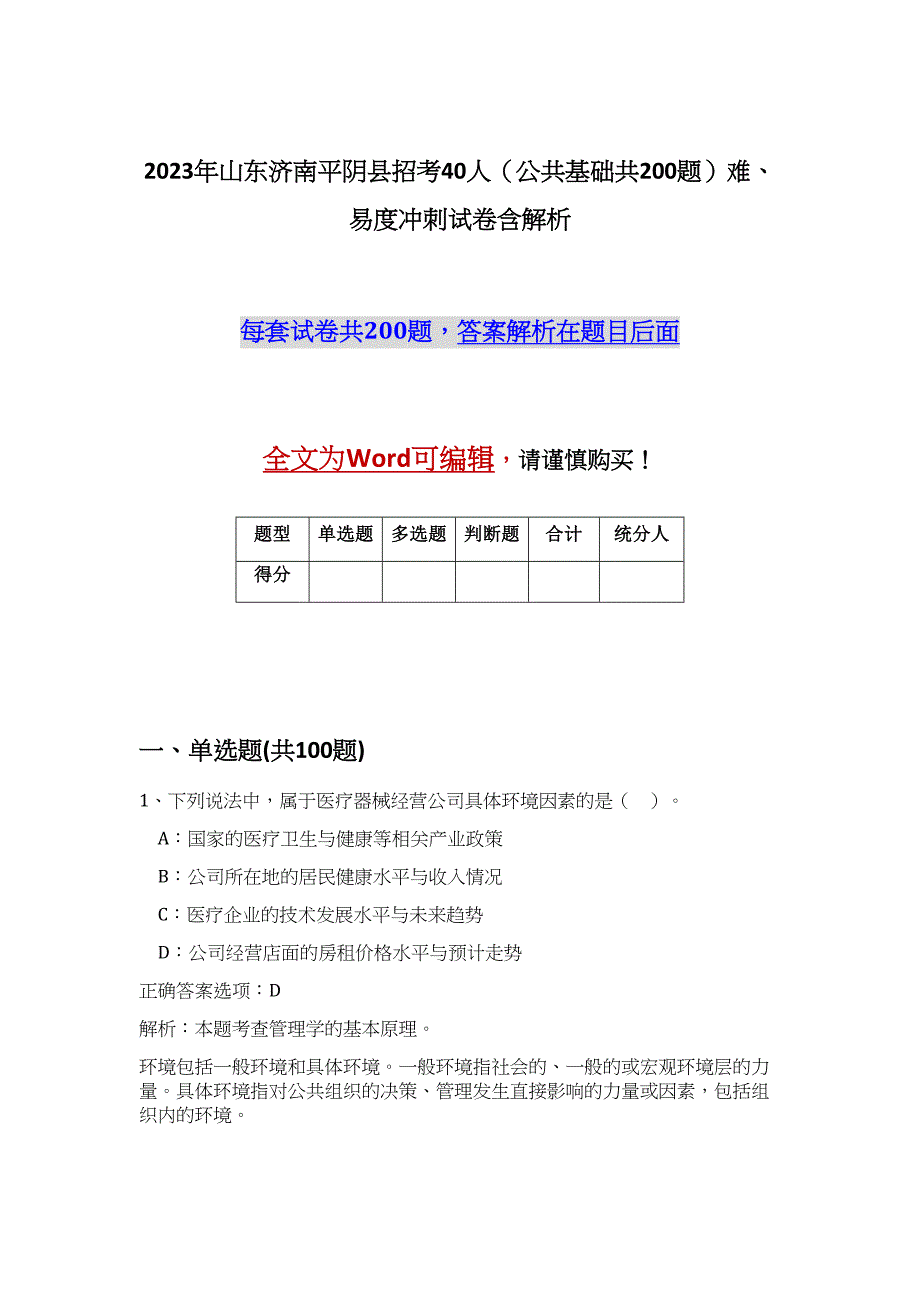 2023年山东济南平阴县招考40人（公共基础共200题）难、易度冲刺试卷含解析

每套试卷共200题，答案解析在题目后面

全文为Word可编辑，请谨慎购买！

| 题型 | 单选题 | 多选题 | 判断题 | 合计 | 统分人 |
|---|---|---|---|---|---|
| 得分 | | | | | |

一、单选题(共100题)

1、下列说法中，属于医疗器械经营公司具体环境因素的是（　）。

A：国家的医疗卫生与健康等相关产业政策

B：公司所在地的居民健康水平与收入情况

C：医疗企业的技术发展水平与未来趋势

D：公司经营店面的房租价格水平与预计走势

正确答案选项：D

解析：本题考查管理学的基本原理。

环境包括一般环境和具体环境。一般环境指社会的、一般的或宏观环境层的力量。具体环境指对公共组织的决策、管理发生直接影响的力量或因素，包括组织内的环境。